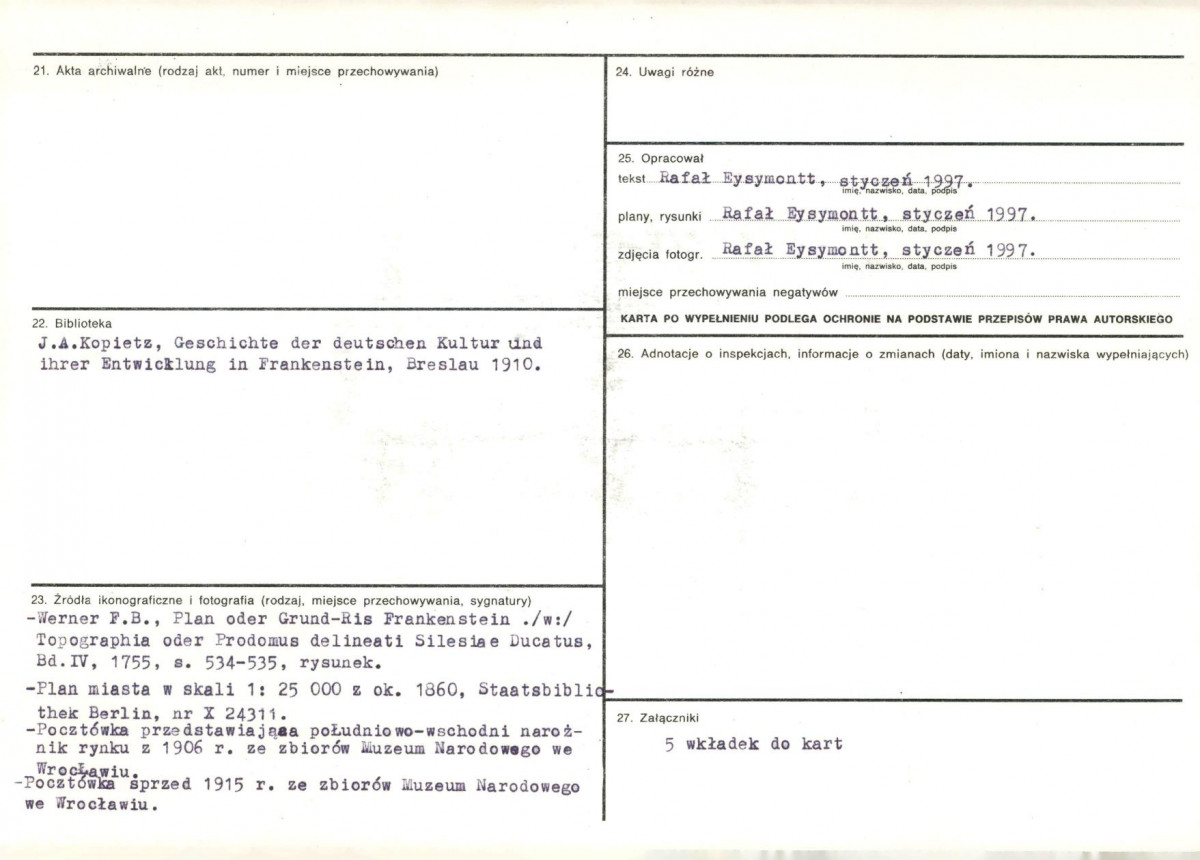 21. Akta archiwalne (rodzaj akt, numer i miejsce przechowywania)

22. Biblioteka
J.A.Kopietz, Geschichte der deutschen Kultur und ihrer Entwicklung in Frankenstein, Breslau 1910.

23. Źródła ikonograficzne i fotografia (rodzaj, miejsce przechowywania, sygnatury)
-Werner F.B., Plan oder Grund-Ris Frankenstein ./w:/ Topographia oder Prodomus delineati Silesiae Ducatus, Bd.IV, 1755, s. 534-535, rysunek.
-Plan miasta w skali 1: 25 000 z ok. 1860, Staatsbibliothek Berlin, nr X 24311.
-Pocztówka przedstawiająaa południowo-wschodni narożnik rynku z 1906 r. ze zbiorów Muzeum Narodowego we Wrocławiu.
-Pocztówka sprzed 1915 r. ze zbiorów Muzeum Narodowego we Wrocławiu.

24. Uwagi różne

25. Opracował
tekst Rafał Eysymontt, styczeń 1997.
imię, nazwisko, data, podpis
plany, rysunki Rafał Eysymontt, styczeń 1997.
imię, nazwisko, data, podpis
zdjęcia fotogr. Rafał Eysymontt, styczeń 1997.
imię, nazwisko, data, podpis
miejsce przechowywania negatywów
KARTA PO WYPEŁNIENIU PODLEGA OCHRONIE NA PODSTAWIE PRZEPISÓW PRAWA AUTORSKIEGO

26. Adnotacje o inspekcjach, informacje o zmianach (daty, imiona i nazwiska wypełniających)

27. Załączniki
5 wkładek do kart